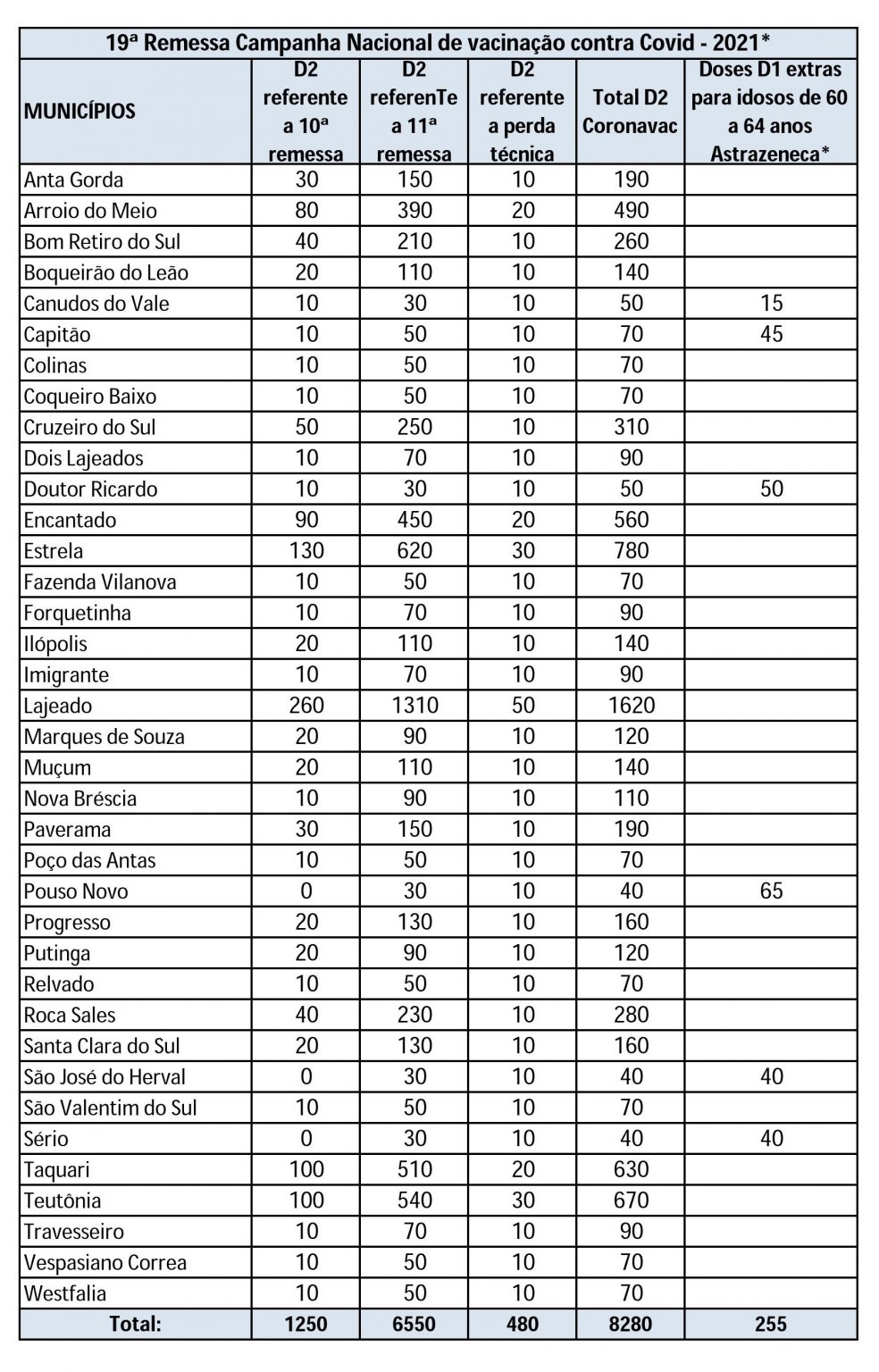 19ª Remessa Campanha Nacional de vacinação contra Covid - 2021*

| MUNICÍPIOS | D2 referente a 10ª remessa | D2 referenTe a 11ª remessa | D2 referente a perda técnica | Total D2 Coronavac | Doses D1 extras para idosos de 60 a 64 anos Astrazeneca* |
|---|---|---|---|---|---|
| Anta Gorda | 30 | 150 | 10 | 190 | |
| Arroio do Meio | 80 | 390 | 20 | 490 | |
| Bom Retiro do Sul | 40 | 210 | 10 | 260 | |
| Boqueirão do Leão | 20 | 110 | 10 | 140 | |
| Canudos do Vale | 10 | 30 | 10 | 50 | 15 |
| Capitão | 10 | 50 | 10 | 70 | 45 |
| Colinas | 10 | 50 | 10 | 70 | |
| Coqueiro Baixo | 10 | 50 | 10 | 70 | |
| Cruzeiro do Sul | 50 | 250 | 10 | 310 | |
| Dois Lajeados | 10 | 70 | 10 | 90 | |
| Doutor Ricardo | 10 | 30 | 10 | 50 | 50 |
| Encantado | 90 | 450 | 20 | 560 | |
| Estrela | 130 | 620 | 30 | 780 | |
| Fazenda Vilanova | 10 | 50 | 10 | 70 | |
| Forquetinha | 10 | 70 | 10 | 90 | |
| Ilópolis | 20 | 110 | 10 | 140 | |
| Imigrante | 10 | 70 | 10 | 90 | |
| Lajeado | 260 | 1310 | 50 | 1620 | |
| Marques de Souza | 20 | 90 | 10 | 120 | |
| Muçum | 20 | 110 | 10 | 140 | |
| Nova Bréscia | 10 | 90 | 10 | 110 | |
| Paverama | 30 | 150 | 10 | 190 | |
| Poço das Antas | 10 | 50 | 10 | 70 | |
| Pouso Novo | 0 | 30 | 10 | 40 | 65 |
| Progresso | 20 | 130 | 10 | 160 | |
| Putinga | 20 | 90 | 10 | 120 | |
| Relvado | 10 | 50 | 10 | 70 | |
| Roca Sales | 40 | 230 | 10 | 280 | |
| Santa Clara do Sul | 20 | 130 | 10 | 160 | |
| São José do Herval | 0 | 30 | 10 | 40 | 40 |
| São Valentim do Sul | 10 | 50 | 10 | 70 | |
| Sério | 0 | 30 | 10 | 40 | 40 |
| Taquari | 100 | 510 | 20 | 630 | |
| Teutônia | 100 | 540 | 30 | 670 | |
| Travesseiro | 10 | 70 | 10 | 90 | |
| Vespasiano Correa | 10 | 50 | 10 | 70 | |
| Westfalia | 10 | 50 | 10 | 70 | |
| Total: | 1250 | 6550 | 480 | 8280 | 255 |